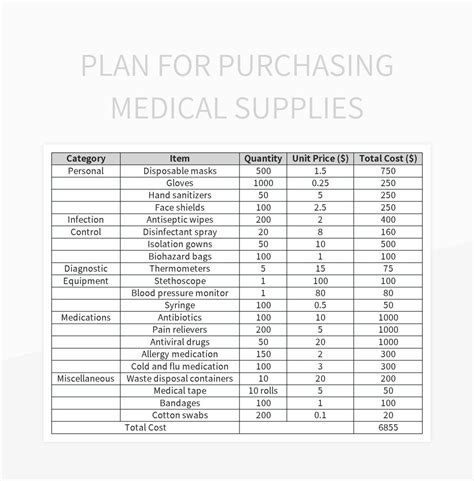 PLAN FOR PURCHASING MEDICAL SUPPLIES

| Category | Item | Quantity | Unit Price ($) | Total Cost ($) |
|---|---|---|---|---|
| Personal | Disposable masks | 500 | 1.5 | 750 |
| | Gloves | 1000 | 0.25 | 250 |
| | Hand sanitizers | 50 | 5 | 250 |
| | Face shields | 100 | 2.5 | 250 |
| Infection | Antiseptic wipes | 200 | 2 | 400 |
| Control | Disinfectant spray | 20 | 8 | 160 |
| | Isolation gowns | 50 | 10 | 500 |
| | Biohazard bags | 100 | 1 | 100 |
| Diagnostic | Thermometers | 5 | 15 | 75 |
| Equipment | Stethoscope | 1 | 100 | 100 |
| | Blood pressure monitor | 1 | 80 | 80 |
| | Syringe | 100 | 0.5 | 50 |
| Medications | Antibiotics | 100 | 10 | 1000 |
| | Pain relievers | 200 | 5 | 1000 |
| | Antiviral drugs | 50 | 20 | 1000 |
| | Allergy medication | 150 | 2 | 300 |
| | Cold and flu medication | 100 | 3 | 300 |
| Miscellaneous | Waste disposal containers | 10 | 20 | 200 |
| | Medical tape | 10 rolls | 5 | 50 |
| | Bandages | 100 | 1 | 100 |
| | Cotton swabs | 200 | 0.1 | 20 |
| Total Cost | | | | 6855 |